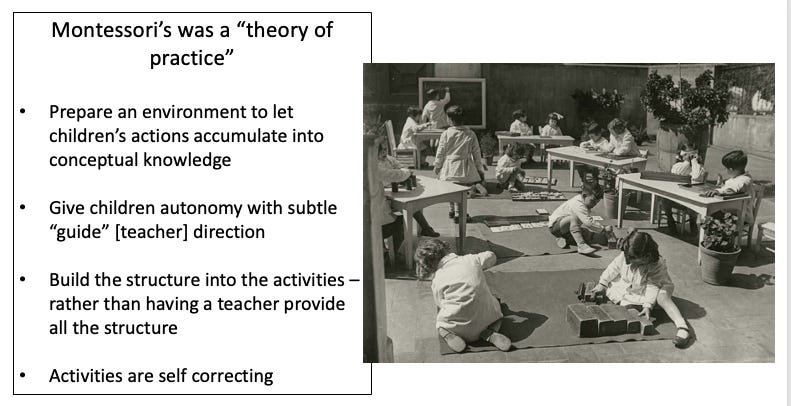 Montessori's was a "theory of practice"

• Prepare an environment to let children's actions accumulate into conceptual knowledge

• Give children autonomy with subtle "guide" [teacher] direction

• Build the structure into the activities – rather than having a teacher provide all the structure

• Activities are self correcting